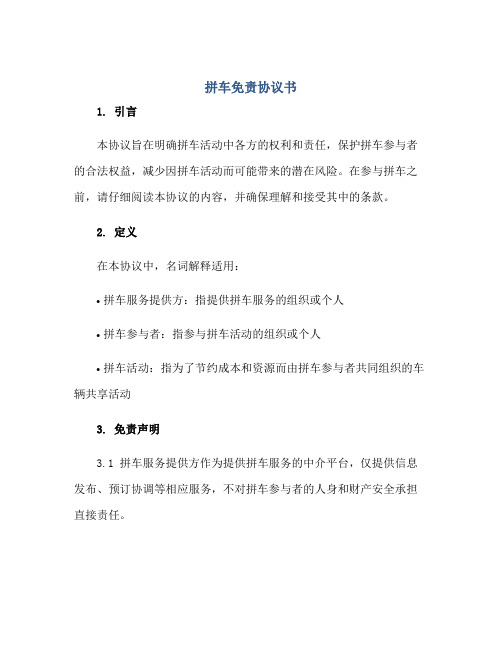 拼车免责协议书

1. 引言

本协议旨在明确拼车活动中各方的权利和责任，保护拼车参与者的合法权益，减少因拼车活动而可能带来的潜在风险。在参与拼车之前，请仔细阅读本协议的内容，并确保理解和接受其中的条款。

2. 定义

在本协议中，名词解释适用：

• 拼车服务提供方：指提供拼车服务的组织或个人

• 拼车参与者：指参与拼车活动的组织或个人

• 拼车活动：指为了节约成本和资源而由拼车参与者共同组织的车辆共享活动

3. 免责声明

3.1 拼车服务提供方作为提供拼车服务的中介平台，仅提供信息发布、预订协调等相应服务，不对拼车参与者的人身和财产安全承担直接责任。